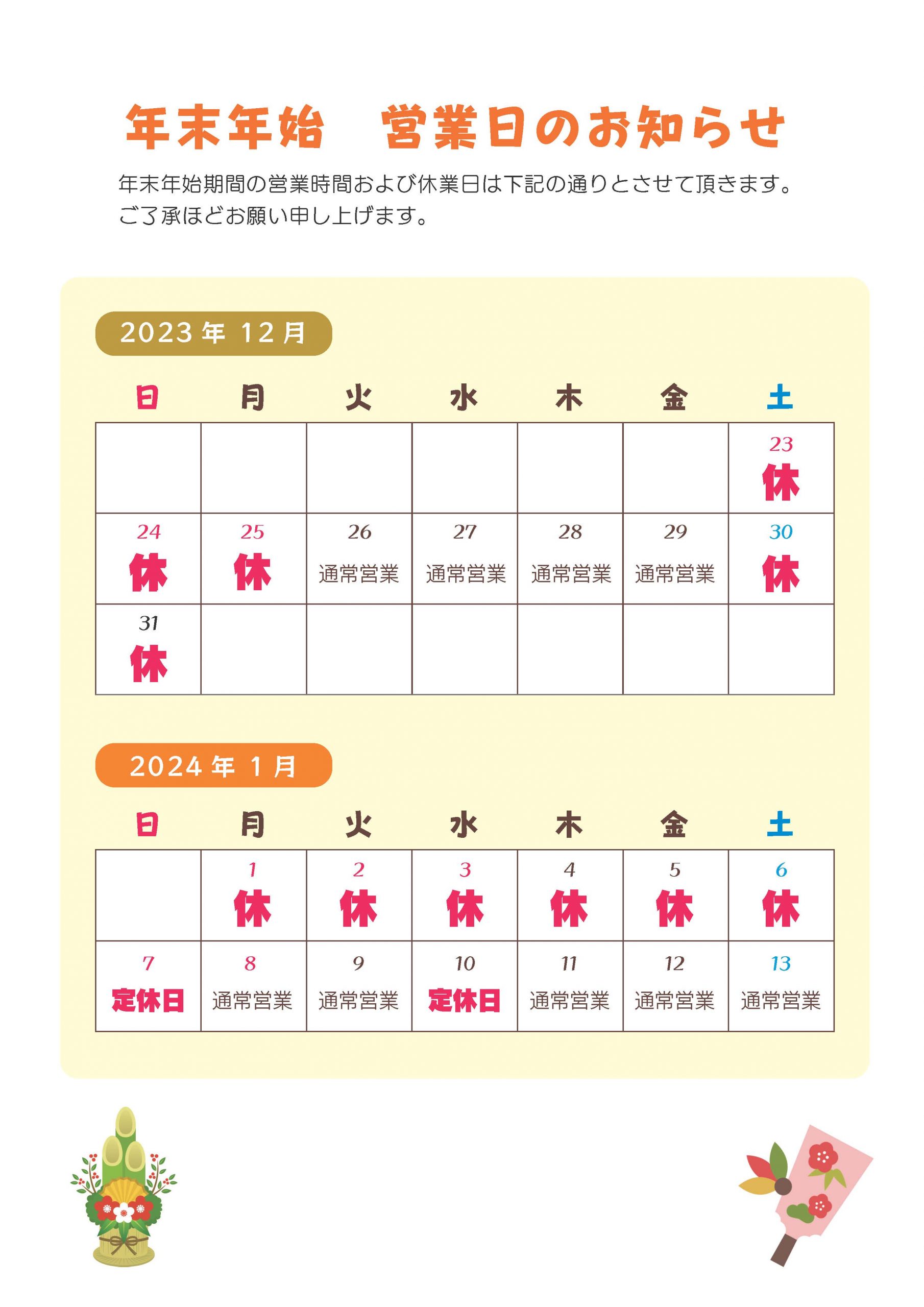 年末年始　営業日のお知らせ

年末年始期間の営業時間および休業日は下記の通りとさせて頂きます。
ご了承ほどお願い申し上げます。

2023年 12月

| 日 | 月 | 火 | 水 | 木 | 金 | 土 |
|---|---|---|---|---|---|---|
| | | | | | | 23 休 |
| 24 休 | 25 休 | 26 通常営業 | 27 通常営業 | 28 通常営業 | 29 通常営業 | 30 休 |
| 31 休 | | | | | | |

2024年 1月

| 日 | 月 | 火 | 水 | 木 | 金 | 土 |
|---|---|---|---|---|---|---|
| | 1 休 | 2 休 | 3 休 | 4 休 | 5 休 | 6 休 |
| 7 定休日 | 8 通常営業 | 9 通常営業 | 10 定休日 | 11 通常営業 | 12 通常営業 | 13 通常営業 |